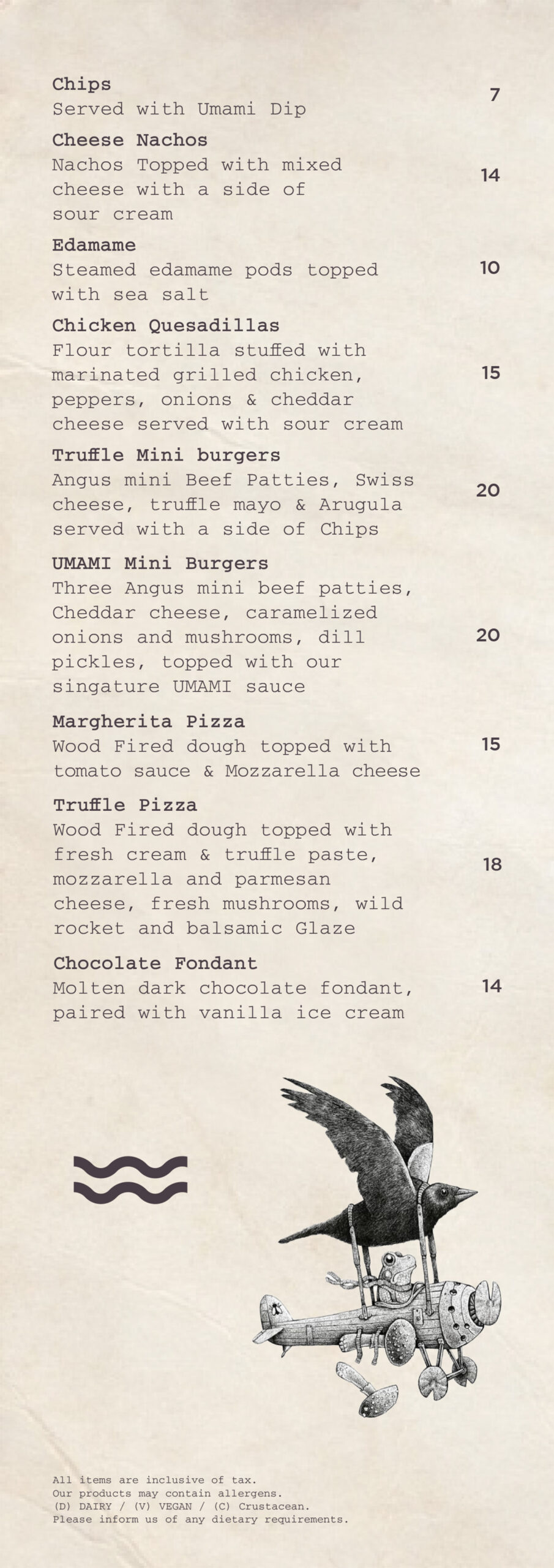 Chips
Served with Umami Dip
7

Cheese Nachos
Nachos Topped with mixed cheese with a side of sour cream
14

Edamame
Steamed edamame pods topped with sea salt
10

Chicken Quesadillas
Flour tortilla stuffed with marinated grilled chicken, peppers, onions & cheddar cheese served with sour cream
15

Truffle Mini burgers
Angus mini Beef Patties, Swiss cheese, truffle mayo & Arugula served with a side of Chips
20

UMAMI Mini Burgers
Three Angus mini beef patties, Cheddar cheese, caramelized onions and mushrooms, dill pickles, topped with our singature UMAMI sauce
20

Margherita Pizza
Wood Fired dough topped with tomato sauce & Mozzarella cheese
15

Truffle Pizza
Wood Fired dough topped with fresh cream & truffle paste, mozzarella and parmesan cheese, fresh mushrooms, wild rocket and balsamic Glaze
18

Chocolate Fondant
Molten dark chocolate fondant, paired with vanilla ice cream
14

All items are inclusive of tax.
Our products may contain allergens.
(D) DAIRY / (V) VEGAN / (C) Crustacean.
Please inform us of any dietary requirements.